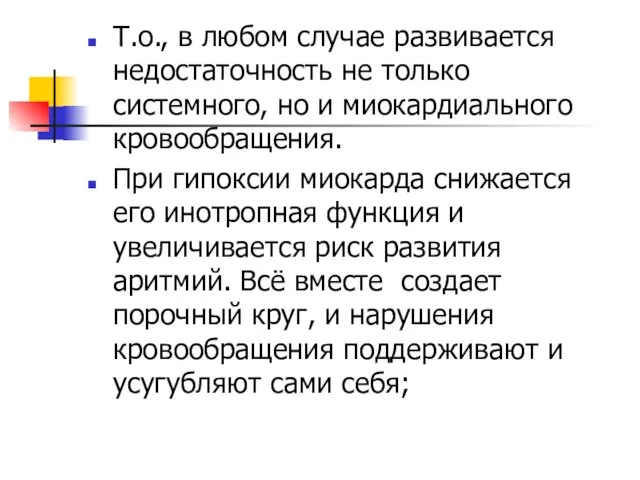 Т.о., в любом случае развивается недостаточность не только системного, но и миокардиального кровообращения.

При гипоксии миокарда снижается его инотропная функция и увеличивается риск развития аритмий. Всё вместе создает порочный круг, и нарушения кровообращения поддерживают и усугубляют сами себя;